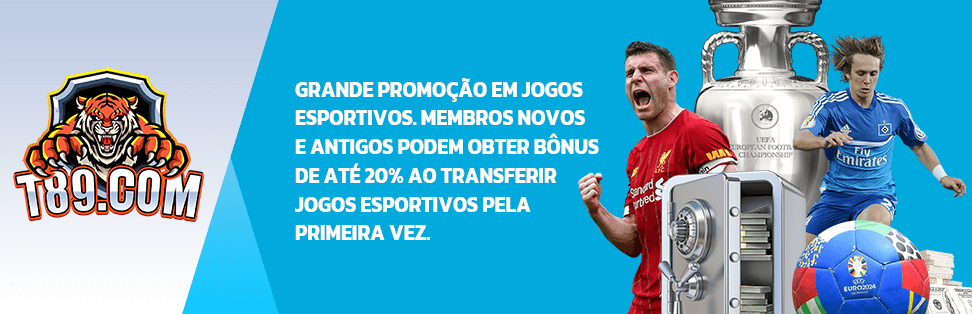 T89.COM

GRANDE PROMOÇÃO EM JOGOS ESPORTIVOS. MEMBROS NOVOS E ANTIGOS PODEM OBTER BÔNUS DE ATÉ 20% AO TRANSFERIR JOGOS ESPORTIVOS PELA PRIMEIRA VEZ.

UEFA EUROPEAN FOOTBALL CHAMPIONSHIP

Standard Chartered

Fly Emirates

EURO2024